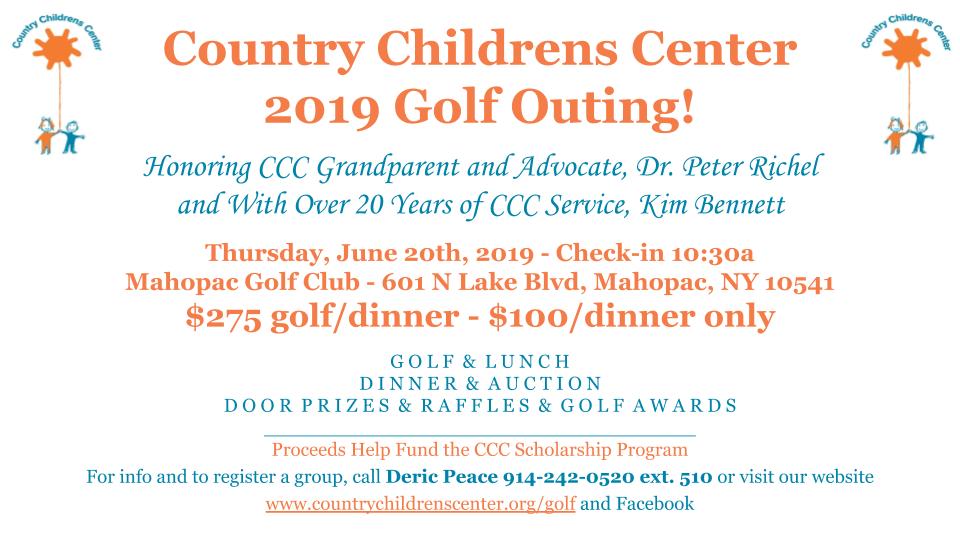 Country Childrens Center

Country Childrens Center
2019 Golf Outing!

Country Childrens Center

Honoring CCC Grandparent and Advocate, Dr. Peter Richel and With Over 20 Years of CCC Service, Kim Bennett

Thursday, June 20th, 2019 - Check-in 10:30a
Mahopac Golf Club - 601 N Lake Blvd, Mahopac, NY 10541
$275 golf/dinner - $100/dinner only

GOLF & LUNCH
DINNER & AUCTION
DOOR PRIZES & RAFFLES & GOLF AWARDS

Proceeds Help Fund the CCC Scholarship Program
For info and to register a group, call Deric Peace 914-242-0520 ext. 510 or visit our website www.countrychildrenscenter.org/golf and Facebook